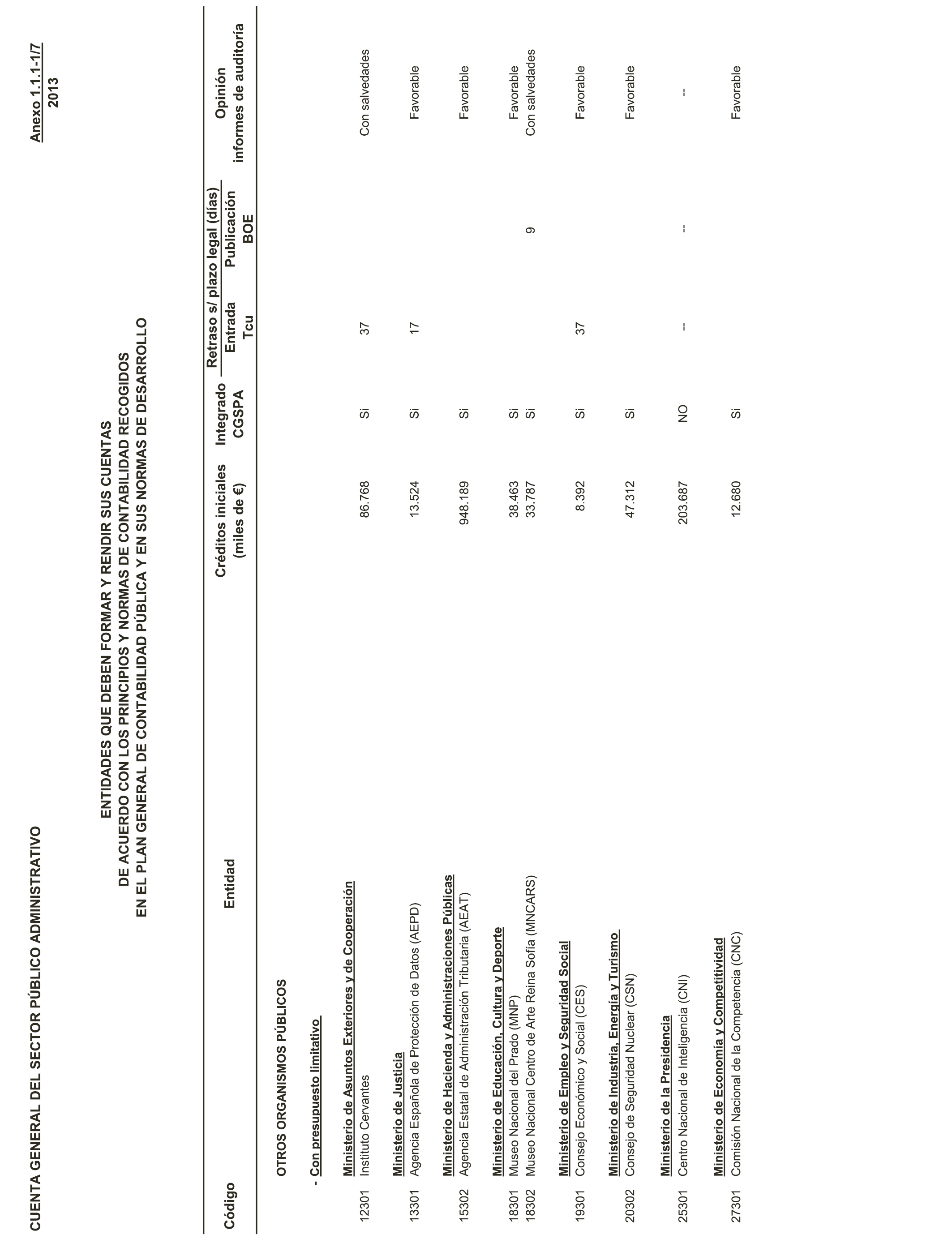 CUENTA GENERAL DEL SECTOR PÚBLICO ADMINISTRATIVO

Anexo 1.1.1-1/7
2013

ENTIDADES QUE DEBEN FORMAR Y RENDIR SUS CUENTAS
DE ACUERDO CON LOS PRINCIPIOS Y NORMAS DE CONTABILIDAD RECOGIDOS
EN EL PLAN GENERAL DE CONTABILIDAD PÚBLICA Y EN SUS NORMAS DE DESARROLLO

| Código | Entidad | Créditos iniciales (miles de €) | Integrado CGSPA | Retraso s/ plazo legal (días) Entrada Tcu | Retraso s/ plazo legal (días) Publicación BOE | Opinión informes de auditoría |
|---|---|---|---|---|---|---|
| | OTROS ORGANISMOS PÚBLICOS | | | | | |
| | - Con presupuesto limitativo | | | | | |
| | Ministerio de Asuntos Exteriores y de Cooperación | | | | | |
| 12301 | Instituto Cervantes | 86.768 | Si | 37 | | Con salvedades |
| | Ministerio de Justicia | | | | | |
| 13301 | Agencia Española de Protección de Datos (AEPD) | 13.524 | Si | 17 | | Favorable |
| | Ministerio de Hacienda y Administraciones Públicas | | | | | |
| 15302 | Agencia Estatal de Administración Tributaria (AEAT) | 948.189 | Si | | | Favorable |
| | Ministerio de Educación, Cultura y Deporte | | | | | |
| 18301 | Museo Nacional del Prado (MNP) | 38.463 | Si | | | Favorable |
| 18302 | Museo Nacional Centro de Arte Reina Sofía (MNCARS) | 33.787 | Si | | 9 | Con salvedades |
| | Ministerio de Empleo y Seguridad Social | | | | | |
| 19301 | Consejo Económico y Social (CES) | 8.392 | Si | 37 | | Favorable |
| | Ministerio de Industria, Energía y Turismo | | | | | |
| 20302 | Consejo de Seguridad Nuclear (CSN) | 47.312 | Si | | | Favorable |
| | Ministerio de la Presidencia | | | | | |
| 25301 | Centro Nacional de Inteligencia (CNI) | 203.687 | NO | -- | -- | -- |
| | Ministerio de Economía y Competitividad | | | | | |
| 27301 | Comisión Nacional de la Competencia (CNC) | 12.680 | Si | | | Favorable |